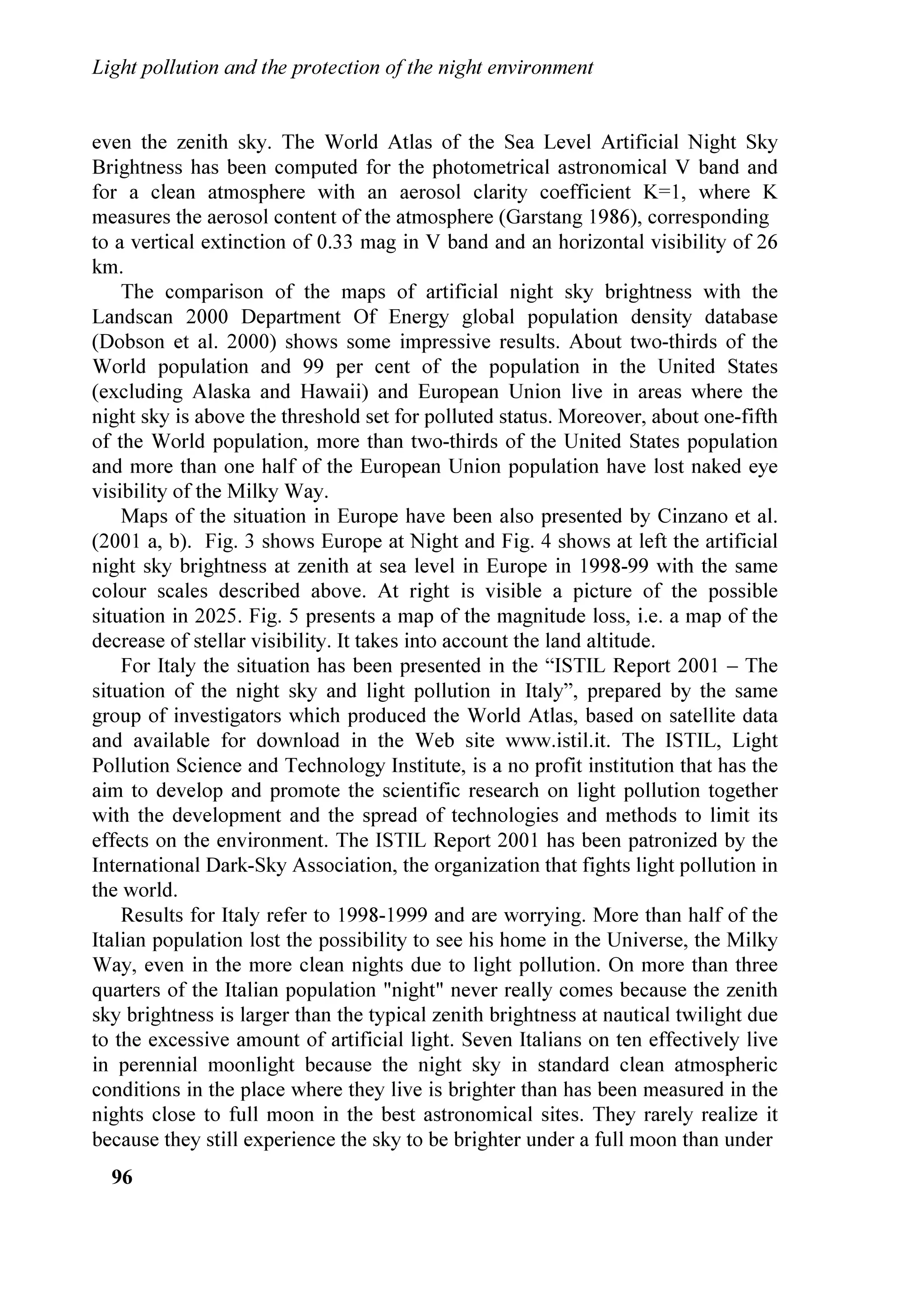 Light pollution and the protection of the night environment

even the zenith sky. The World Atlas of the Sea Level Artificial Night Sky Brightness has been computed for the photometrical astronomical V band and for a clean atmosphere with an aerosol clarity coefficient K=1, where K measures the aerosol content of the atmosphere (Garstang 1986), corresponding to a vertical extinction of 0.33 mag in V band and an horizontal visibility of 26 km.

The comparison of the maps of artificial night sky brightness with the Landscan 2000 Department Of Energy global population density database (Dobson et al. 2000) shows some impressive results. About two-thirds of the World population and 99 per cent of the population in the United States (excluding Alaska and Hawaii) and European Union live in areas where the night sky is above the threshold set for polluted status. Moreover, about one-fifth of the World population, more than two-thirds of the United States population and more than one half of the European Union population have lost naked eye visibility of the Milky Way.

Maps of the situation in Europe have been also presented by Cinzano et al. (2001 a, b). Fig. 3 shows Europe at Night and Fig. 4 shows at left the artificial night sky brightness at zenith at sea level in Europe in 1998-99 with the same colour scales described above. At right is visible a picture of the possible situation in 2025. Fig. 5 presents a map of the magnitude loss, i.e. a map of the decrease of stellar visibility. It takes into account the land altitude.

For Italy the situation has been presented in the “ISTIL Report 2001 – The situation of the night sky and light pollution in Italy”, prepared by the same group of investigators which produced the World Atlas, based on satellite data and available for download in the Web site www.istil.it. The ISTIL, Light Pollution Science and Technology Institute, is a no profit institution that has the aim to develop and promote the scientific research on light pollution together with the development and the spread of technologies and methods to limit its effects on the environment. The ISTIL Report 2001 has been patronized by the International Dark-Sky Association, the organization that fights light pollution in the world.

Results for Italy refer to 1998-1999 and are worrying. More than half of the Italian population lost the possibility to see his home in the Universe, the Milky Way, even in the more clean nights due to light pollution. On more than three quarters of the Italian population "night" never really comes because the zenith sky brightness is larger than the typical zenith brightness at nautical twilight due to the excessive amount of artificial light. Seven Italians on ten effectively live in perennial moonlight because the night sky in standard clean atmospheric conditions in the place where they live is brighter than has been measured in the nights close to full moon in the best astronomical sites. They rarely realize it because they still experience the sky to be brighter under a full moon than under

96